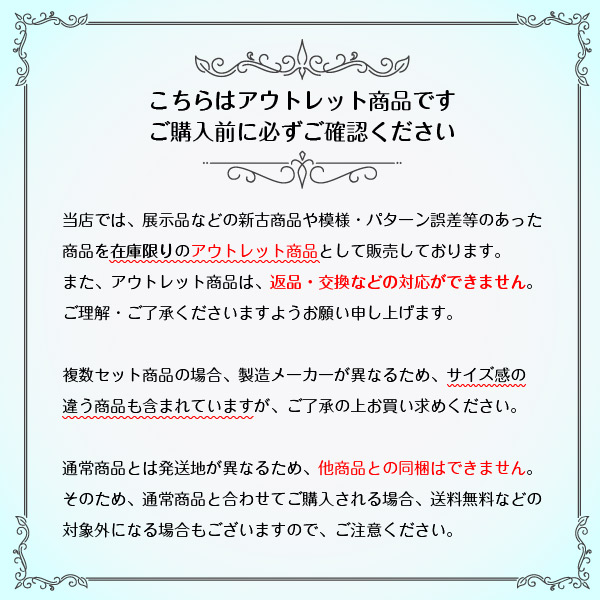 こちらはアウトレット商品です
ご購入前に必ずご確認ください

当店では、展示品などの新古商品や模様・パターン誤差等のあった商品を在庫限りのアウトレット商品として販売しております。
また、アウトレット商品は、返品・交換などの対応ができません。
ご理解・ご了承くださいますようお願い申し上げます。

複数セット商品の場合、製造メーカーが異なるため、サイズ感の違う商品も含まれていますが、ご了承の上お買い求めください。

通常商品とは発送地が異なるため、他商品との同梱はできません。
そのため、通常商品と合わせてご購入される場合、送料無料などの対象外になる場合もございますので、ご注意ください。